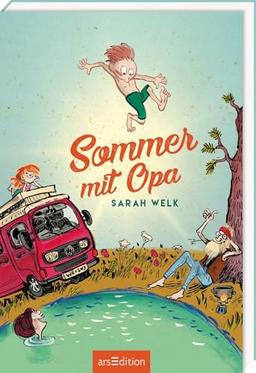 Sommer mit Opa
SARAH WELK
arsEdition